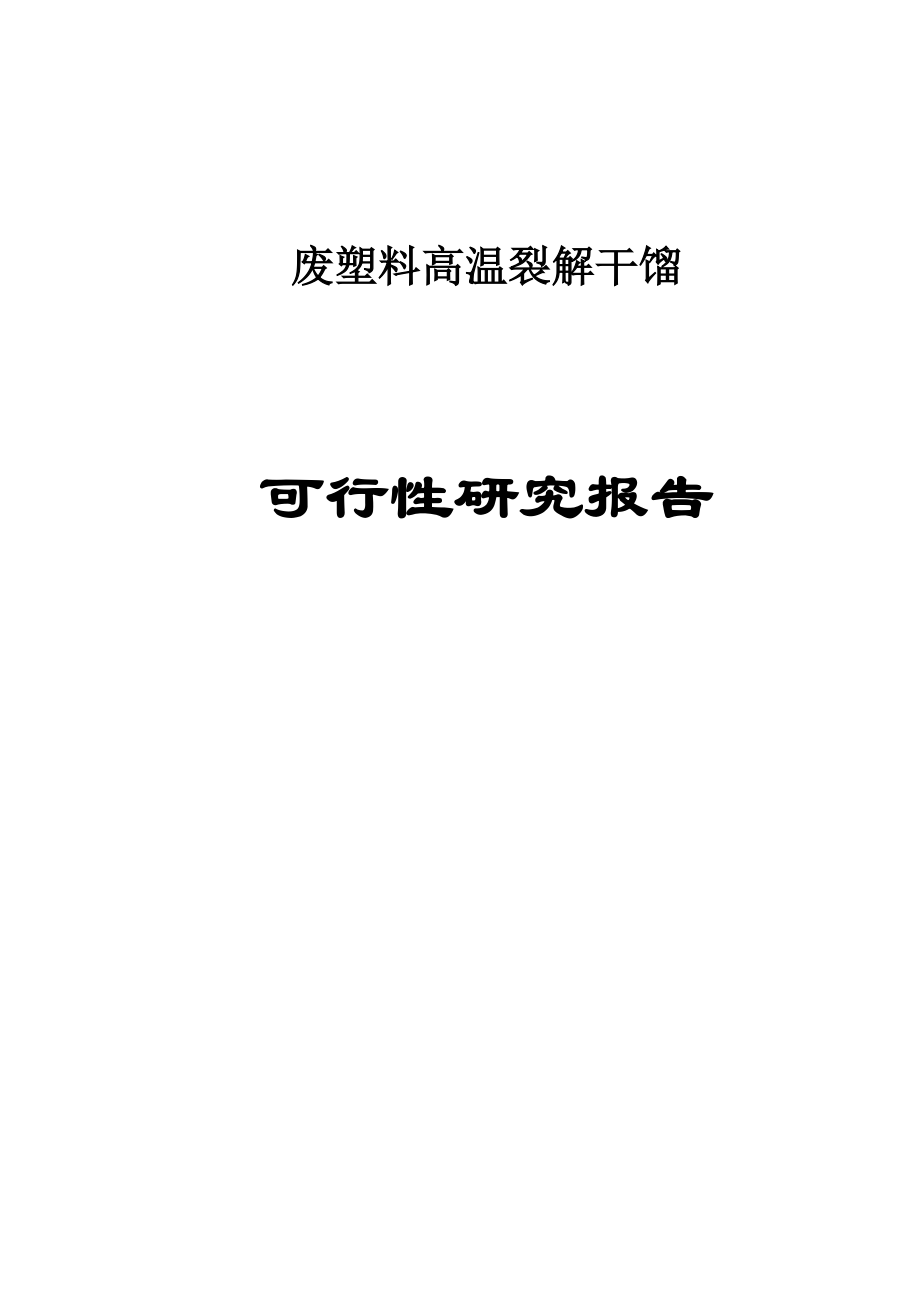 废塑料高温裂解干馏

可行性研究报告